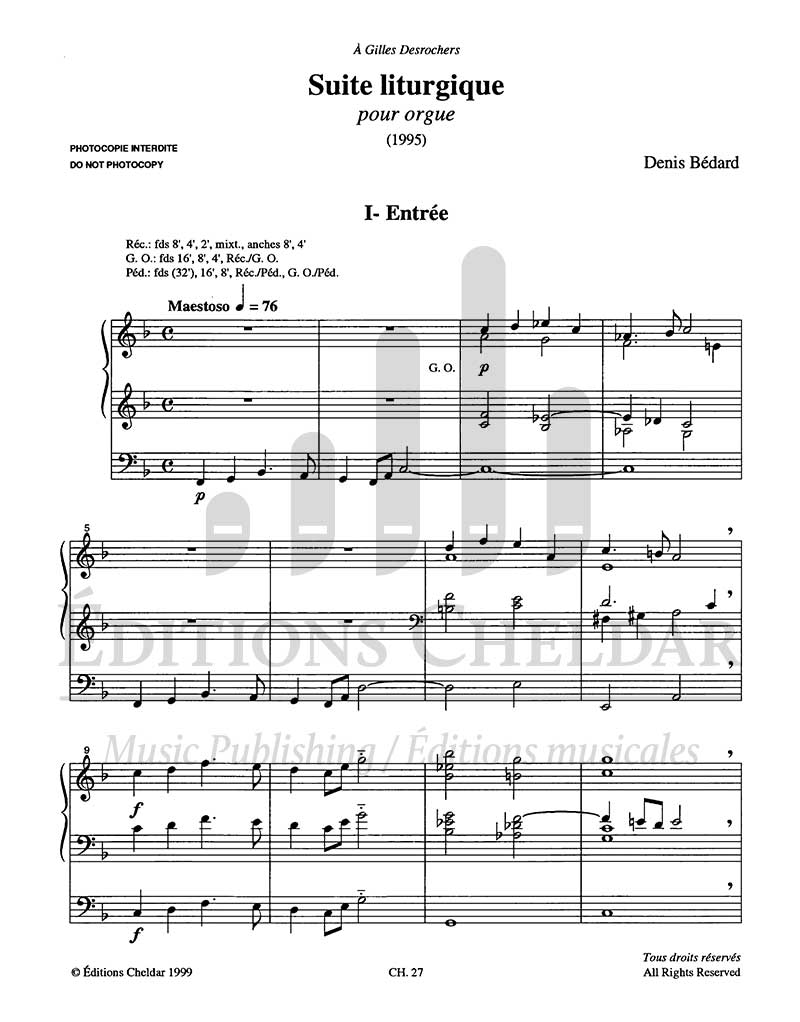 À Gilles Desrochers

Suite liturgique

pour orgue

(1995)

PHOTOCOPIE INTERDITE
DO NOT PHOTOCOPY

Denis Bédard

I- Entrée

Réc.: fds 8', 4', 2', mixt., anches 8', 4'
G. O.: fds 16', 8', 4', Réc./G. O.
Péd.: fds (32'), 16', 8', Réc./Péd., G. O./Péd.

Maestoso ♩ = 76

G. O.

p

p

5

9

f

f

ÉDITIONS CHELDAR

Music Publishing / Éditions musicales

© Éditions Cheldar 1999

CH. 27

Tous droits réservés
All Rights Reserved